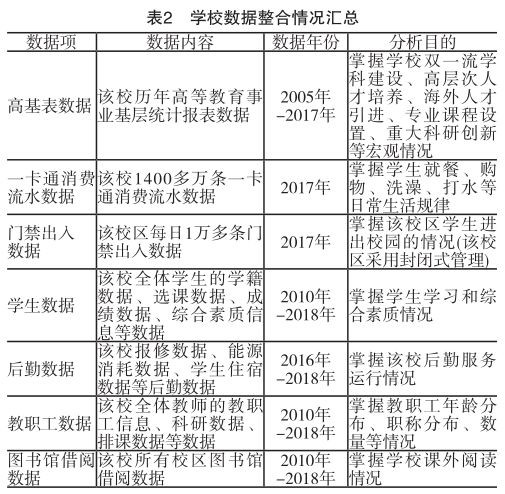 表2　学校数据整合情况汇总

| 数据项 | 数据内容 | 数据年份 | 分析目的 |
|---|---|---|---|
| 高基表数据 | 该校历年高等教育事业基层统计报表数据 | 2005年–2017年 | 掌握学校双一流学科建设、高层次人才培养、海外人才引进、专业课程设置、重大科研创新等宏观情况 |
| 一卡通消费流水数据 | 该校1400多万条一卡通消费流水数据 | 2017年 | 掌握学生就餐、购物、洗澡、打水等日常生活规律 |
| 门禁出入数据 | 该校区每日1万多条门禁出入数据 | 2017年 | 掌握该校区学生进出校园的情况(该校区采用封闭式管理) |
| 学生数据 | 该校全体学生的学籍数据、选课数据、成绩数据、综合素质信息等数据 | 2010年–2018年 | 掌握学生学习和综合素质情况 |
| 后勤数据 | 该校报修数据、能源消耗数据、学生住宿数据等后勤数据 | 2016年–2018年 | 掌握该校后勤服务运行情况 |
| 教职工数据 | 该校全体教师的教职工信息、科研数据、排课数据等数据 | 2010年–2018年 | 掌握教职工年龄分布、职称分布、数量等情况 |
| 图书馆借阅数据 | 该校所有校区图书馆借阅数据 | 2010年–2018年 | 掌握学校课外阅读情况 |